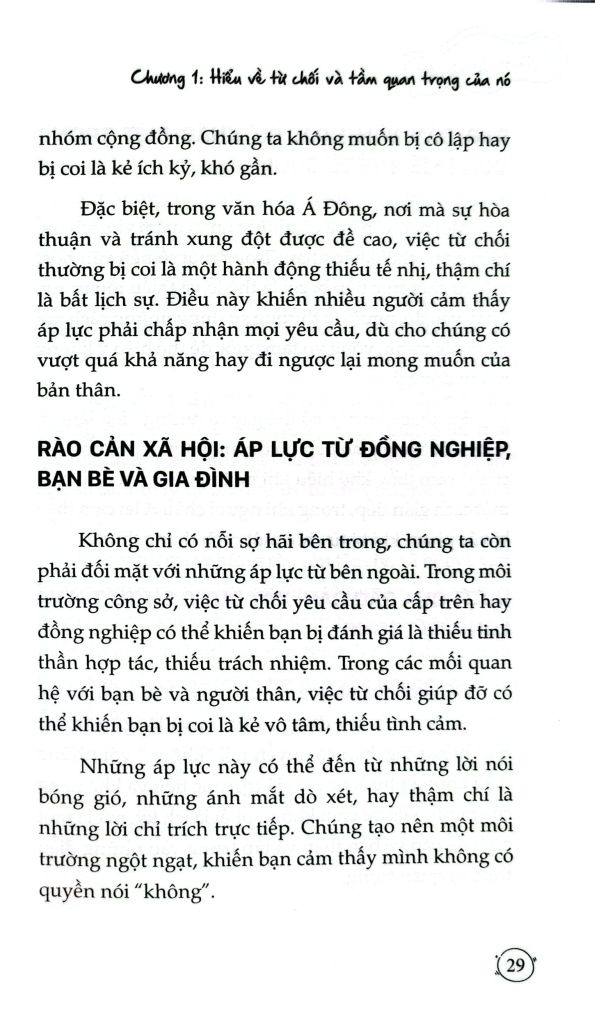 Chương 1: Hiểu về từ chối và tầm quan trọng của nó

nhóm cộng đồng. Chúng ta không muốn bị cô lập hay bị coi là kẻ ích kỷ, khó gần.

Đặc biệt, trong văn hóa Á Đông, nơi mà sự hòa thuận và tránh xung đột được đề cao, việc từ chối thường bị coi là một hành động thiếu tế nhị, thậm chí là bất lịch sự. Điều này khiến nhiều người cảm thấy áp lực phải chấp nhận mọi yêu cầu, dù cho chúng có vượt quá khả năng hay đi ngược lại mong muốn của bản thân.

RÀO CẢN XÃ HỘI: ÁP LỰC TỪ ĐỒNG NGHIỆP, BẠN BÈ VÀ GIA ĐÌNH

Không chỉ có nỗi sợ hãi bên trong, chúng ta còn phải đối mặt với những áp lực từ bên ngoài. Trong môi trường công sở, việc từ chối yêu cầu của cấp trên hay đồng nghiệp có thể khiến bạn bị đánh giá là thiếu tinh thần hợp tác, thiếu trách nhiệm. Trong các mối quan hệ với bạn bè và người thân, việc từ chối giúp đỡ có thể khiến bạn bị coi là kẻ vô tâm, thiếu tình cảm.

Những áp lực này có thể đến từ những lời nói bóng gió, những ánh mắt dò xét, hay thậm chí là những lời chỉ trích trực tiếp. Chúng tạo nên một môi trường ngột ngạt, khiến bạn cảm thấy mình không có quyền nói "không".

29